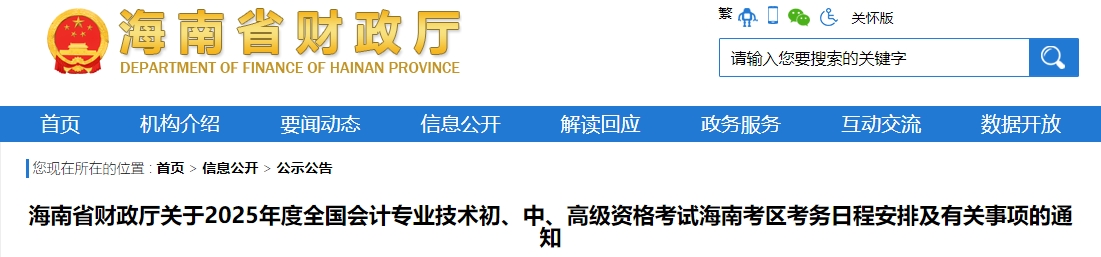 海南省财政厅
DEPARTMENT OF FINANCE OF HAINAN PROVINCE

繁 关怀版

请输入您要搜索的关键字

首页 机构介绍 要闻动态 信息公开 解读回应 政务服务 互动交流 数据开放

您现在所在的位置：首页 > 信息公开 > 公示公告

海南省财政厅关于2025年度全国会计专业技术初、中、高级资格考试海南考区考务日程安排及有关事项的通知